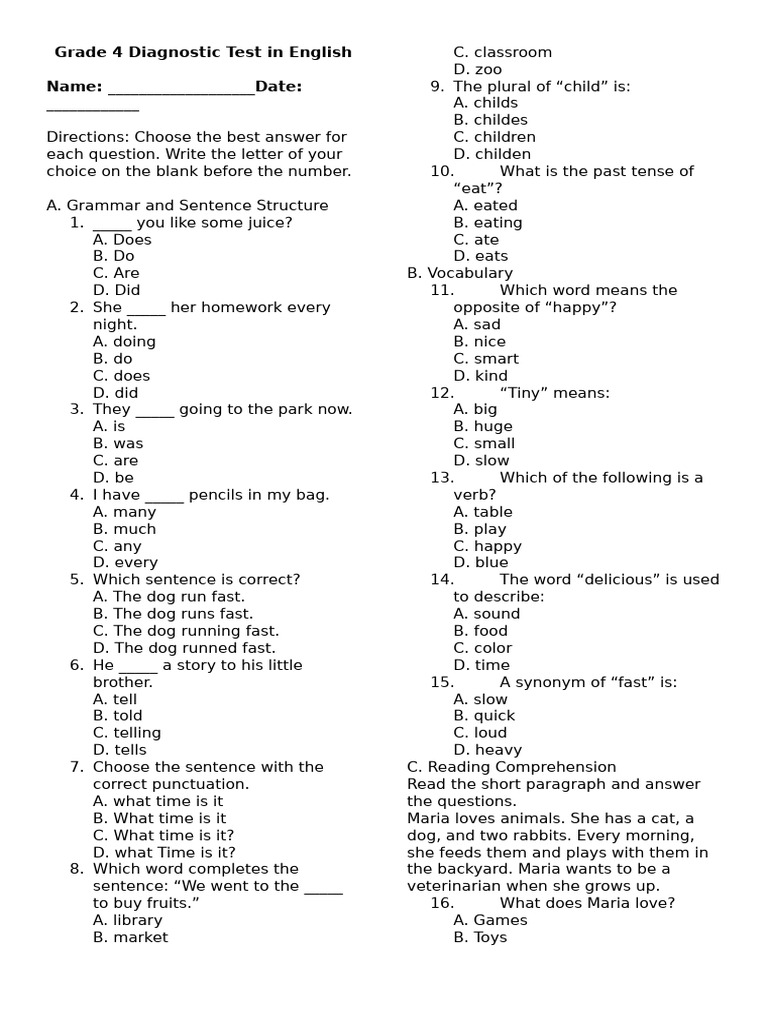 Grade 4 Diagnostic Test in English

Name: ___________________Date: ____________

Directions: Choose the best answer for each question. Write the letter of your choice on the blank before the number.

A. Grammar and Sentence Structure
1. _____ you like some juice?
A. Does
B. Do
C. Are
D. Did
2. She _____ her homework every night.
A. doing
B. do
C. does
D. did
3. They _____ going to the park now.
A. is
B. was
C. are
D. be
4. I have _____ pencils in my bag.
A. many
B. much
C. any
D. every
5. Which sentence is correct?
A. The dog run fast.
B. The dog runs fast.
C. The dog running fast.
D. The dog runned fast.
6. He _____ a story to his little brother.
A. tell
B. told
C. telling
D. tells
7. Choose the sentence with the correct punctuation.
A. what time is it
B. What time is it
C. What time is it?
D. what Time is it?
8. Which word completes the sentence: “We went to the _____ to buy fruits.”
A. library
B. market
C. classroom
D. zoo
9. The plural of “child” is:
A. childs
B. childes
C. children
D. childen
10. What is the past tense of “eat”?
A. eated
B. eating
C. ate
D. eats
B. Vocabulary
11. Which word means the opposite of “happy”?
A. sad
B. nice
C. smart
D. kind
12. “Tiny” means:
A. big
B. huge
C. small
D. slow
13. Which of the following is a verb?
A. table
B. play
C. happy
D. blue
14. The word “delicious” is used to describe:
A. sound
B. food
C. color
D. time
15. A synonym of “fast” is:
A. slow
B. quick
C. loud
D. heavy
C. Reading Comprehension
Read the short paragraph and answer the questions.
Maria loves animals. She has a cat, a dog, and two rabbits. Every morning, she feeds them and plays with them in the backyard. Maria wants to be a veterinarian when she grows up.
16. What does Maria love?
A. Games
B. Toys